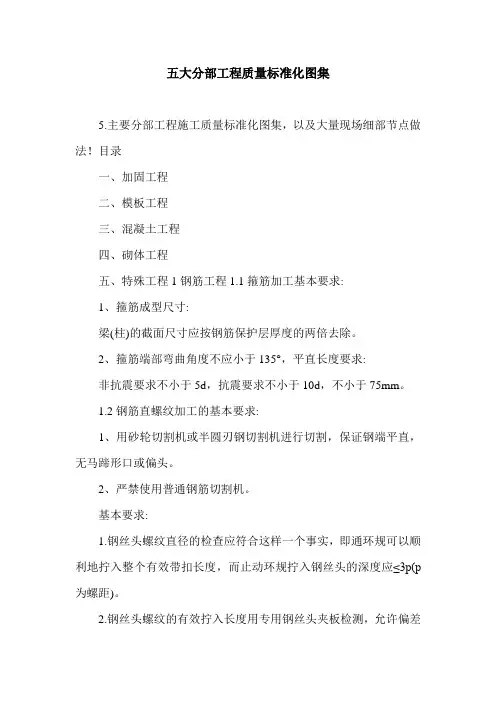 五大分部工程质量标准化图集

5.主要分部工程施工质量标准化图集，以及大量现场细部节点做法！目录

一、加固工程

二、模板工程

三、混凝土工程

四、砌体工程

五、特殊工程 1 钢筋工程 1.1 箍筋加工基本要求:

1、箍筋成型尺寸:

梁(柱)的截面尺寸应按钢筋保护层厚度的两倍去除。

2、箍筋端部弯曲角度不应小于 135°，平直长度要求:

非抗震要求不小于 5d，抗震要求不小于 10d，不小于 75mm。

1.2 钢筋直螺纹加工的基本要求:

1、用砂轮切割机或半圆刃钢切割机进行切割，保证钢端平直，无马蹄形口或偏头。

2、严禁使用普通钢筋切割机。

基本要求:

1.钢丝头螺纹直径的检查应符合这样一个事实，即通环规可以顺利地拧入整个有效带扣长度，而止动环规拧入钢丝头的深度应≤3p(p为螺距)。

2.钢丝头螺纹的有效拧入长度用专用钢丝头夹板检测，允许偏差